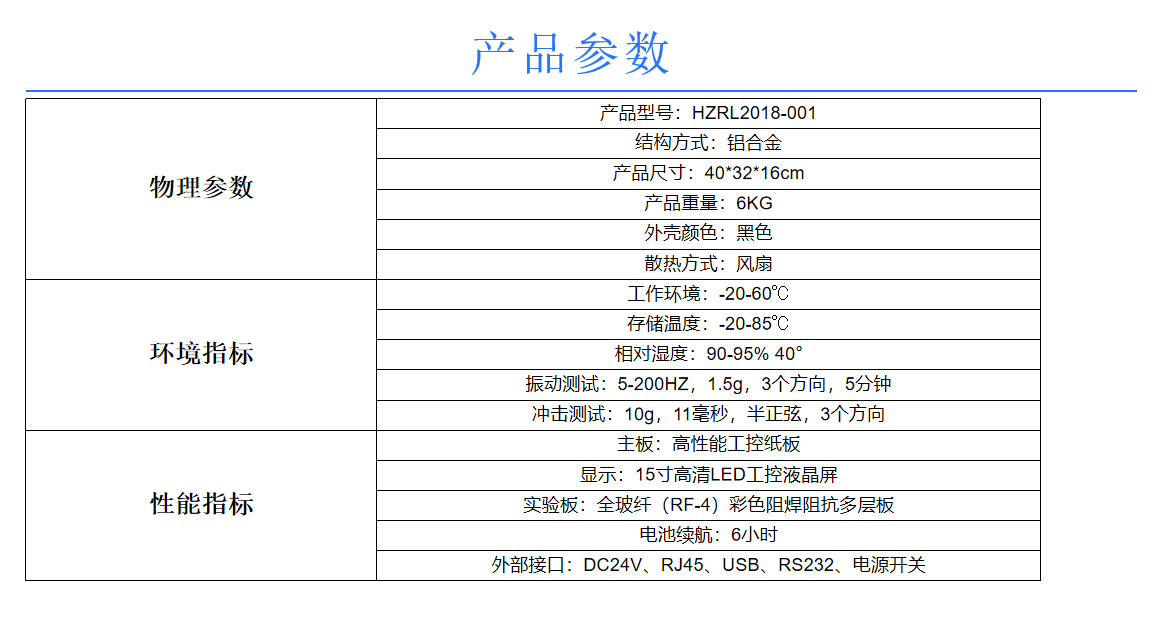 产品参数

| 物理参数 | 产品型号：HZRL2018-001 |
|---|---|
|  | 结构方式：铝合金 |
|  | 产品尺寸：40*32*16cm |
|  | 产品重量：6KG |
|  | 外壳颜色：黑色 |
|  | 散热方式：风扇 |
| 环境指标 | 工作环境：-20-60℃ |
|  | 存储温度：-20-85℃ |
|  | 相对湿度：90-95% 40° |
|  | 振动测试：5-200HZ，1.5g，3个方向，5分钟 |
|  | 冲击测试：10g，11毫秒，半正弦，3个方向 |
| 性能指标 | 主板：高性能工控纸板 |
|  | 显示：15寸高清LED工控液晶屏 |
|  | 实验板：全玻纤（RF-4）彩色阻焊阻抗多层板 |
|  | 电池续航：6小时 |
|  | 外部接口：DC24V、RJ45、USB、RS232、电源开关 |